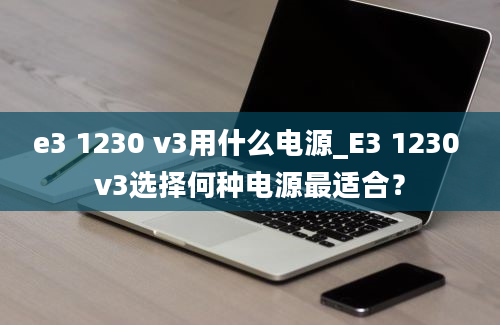 e3 1230 v3用什么电源_E3 1230 v3选择何种电源最适合？